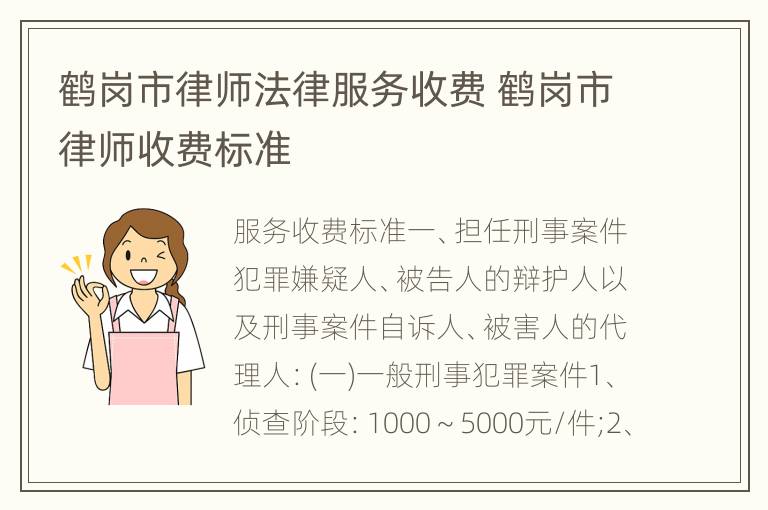 鹤岗市律师法律服务收费 鹤岗市律师收费标准

服务收费标准一、担任刑事案件犯罪嫌疑人、被告人的辩护人以及刑事案件自诉人、被害人的代理人：(一)一般刑事犯罪案件1、侦查阶段：1000～5000元/件;2、